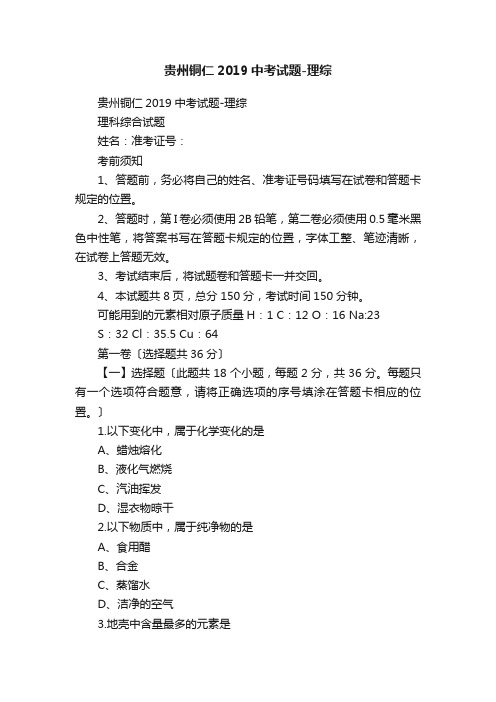 贵州铜仁 2019 中考试题-理综

贵州铜仁 2019 中考试题-理综

理科综合试题

姓名：准考证号：

考前须知

1、答题前，务必将自己的姓名、准考证号码填写在试卷和答题卡规定的位置。

2、答题时，第 I 卷必须使用 2B 铅笔，第二卷必须使用 0.5 毫米黑色中性笔，将答案书写在答题卡规定的位置，字体工整、笔迹清晰，在试卷上答题无效。

3、考试结束后，将试题卷和答题卡一并交回。

4、本试题共 8 页，总分 150 分，考试时间 150 分钟。

可能用到的元素相对原子质量 H：1 C：12 O：16 Na:23 S：32 Cl：35.5 Cu：64

第一卷〔选择题共 36 分〕

【一】选择题〔此题共 18 个小题，每题 2 分，共 36 分。每题只有一个选项符合题意，请将正确选项的序号填涂在答题卡相应的位置。〕

1.以下变化中，属于化学变化的是

A、蜡烛熔化

B、液化气燃烧

C、汽油挥发

D、湿衣物晾干

2.以下物质中，属于纯净物的是

A、食用醋

B、合金

C、蒸馏水

D、洁净的空气

3.地壳中含量最多的元素是